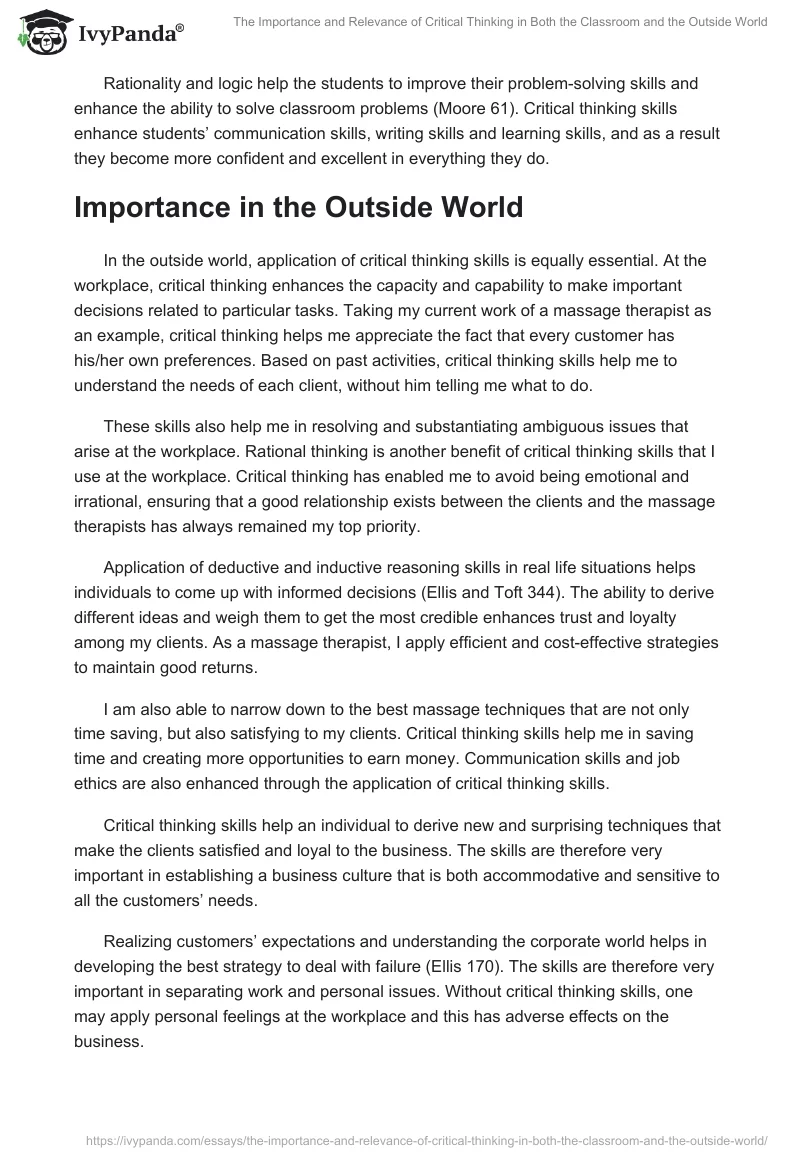 IvyPanda®

The Importance and Relevance of Critical Thinking in Both the Classroom and the Outside World

Rationality and logic help the students to improve their problem-solving skills and enhance the ability to solve classroom problems (Moore 61). Critical thinking skills enhance students' communication skills, writing skills and learning skills, and as a result they become more confident and excellent in everything they do.

Importance in the Outside World

In the outside world, application of critical thinking skills is equally essential. At the workplace, critical thinking enhances the capacity and capability to make important decisions related to particular tasks. Taking my current work of a massage therapist as an example, critical thinking helps me appreciate the fact that every customer has his/her own preferences. Based on past activities, critical thinking skills help me to understand the needs of each client, without him telling me what to do.

These skills also help me in resolving and substantiating ambiguous issues that arise at the workplace. Rational thinking is another benefit of critical thinking skills that I use at the workplace. Critical thinking has enabled me to avoid being emotional and irrational, ensuring that a good relationship exists between the clients and the massage therapists has always remained my top priority.

Application of deductive and inductive reasoning skills in real life situations helps individuals to come up with informed decisions (Ellis and Toft 344). The ability to derive different ideas and weigh them to get the most credible enhances trust and loyalty among my clients. As a massage therapist, I apply efficient and cost-effective strategies to maintain good returns.

I am also able to narrow down to the best massage techniques that are not only time saving, but also satisfying to my clients. Critical thinking skills help me in saving time and creating more opportunities to earn money. Communication skills and job ethics are also enhanced through the application of critical thinking skills.

Critical thinking skills help an individual to derive new and surprising techniques that make the clients satisfied and loyal to the business. The skills are therefore very important in establishing a business culture that is both accommodative and sensitive to all the customers' needs.

Realizing customers' expectations and understanding the corporate world helps in developing the best strategy to deal with failure (Ellis 170). The skills are therefore very important in separating work and personal issues. Without critical thinking skills, one may apply personal feelings at the workplace and this has adverse effects on the business.

https://ivypanda.com/essays/the-importance-and-relevance-of-critical-thinking-in-both-the-classroom-and-the-outside-world/